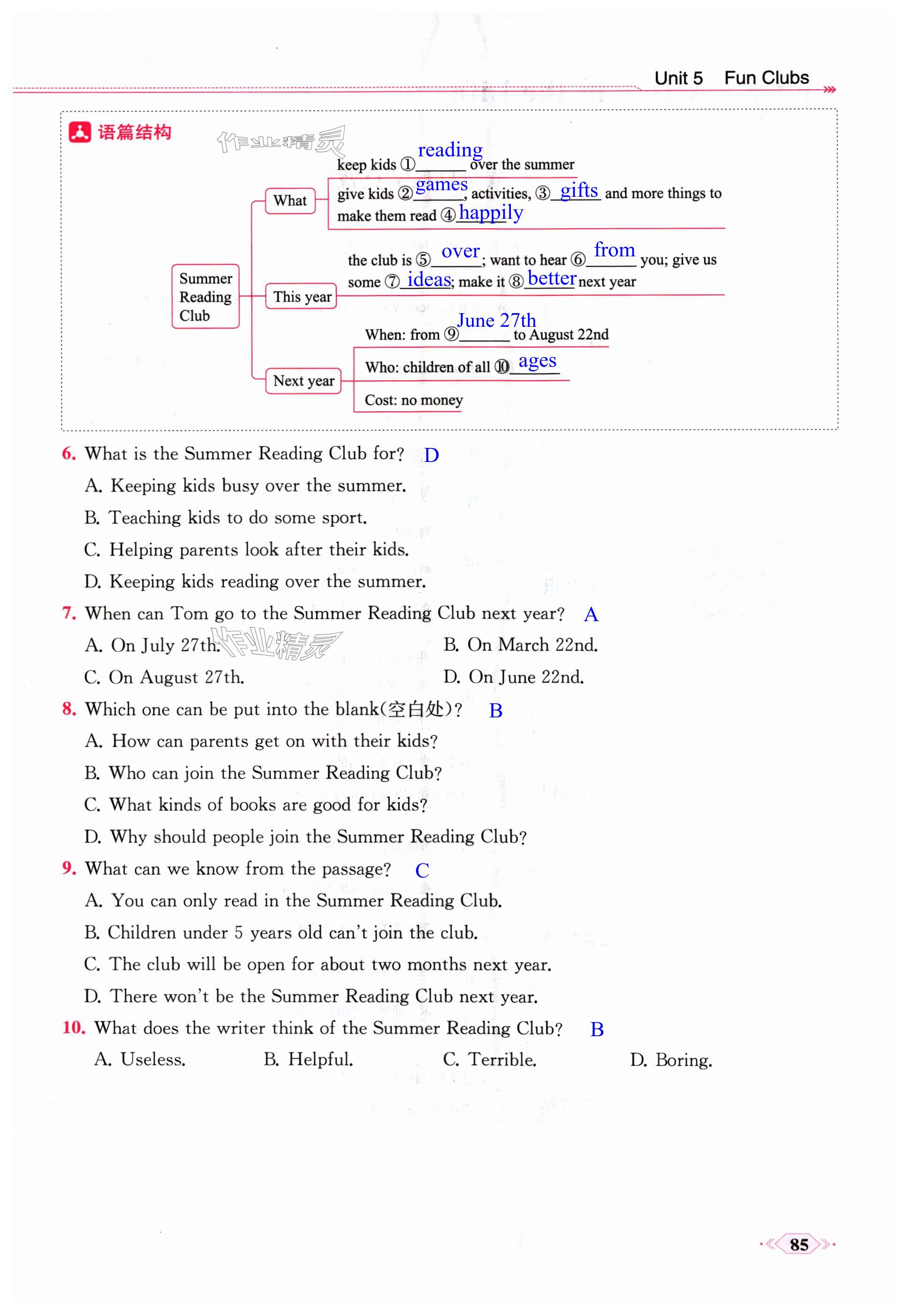 Unit 5 Fun Clubs

语篇结构

作业精灵

Summer Reading Club

What

keep kids ① reading over the summer

give kids ② games, activities, ③ gifts and more things to make them read ④ happily

This year

the club is ⑤ over; want to hear ⑥ from you; give us some ⑦ ideas; make it ⑧ better next year

Next year

When: from ⑨ June 27th to August 22nd

Who: children of all ⑩ ages

Cost: no money

6. What is the Summer Reading Club for? D
A. Keeping kids busy over the summer.
B. Teaching kids to do some sport.
C. Helping parents look after their kids.
D. Keeping kids reading over the summer.

7. When can Tom go to the Summer Reading Club next year? A
A. On July 27th.
B. On March 22nd.
C. On August 27th.
D. On June 22nd.

作业精灵

8. Which one can be put into the blank(空白处)? B
A. How can parents get on with their kids?
B. Who can join the Summer Reading Club?
C. What kinds of books are good for kids?
D. Why should people join the Summer Reading Club?

9. What can we know from the passage? C
A. You can only read in the Summer Reading Club.
B. Children under 5 years old can't join the club.
C. The club will be open for about two months next year.
D. There won't be the Summer Reading Club next year.

10. What does the writer think of the Summer Reading Club? B
A. Useless.
B. Helpful.
C. Terrible.
D. Boring.

85